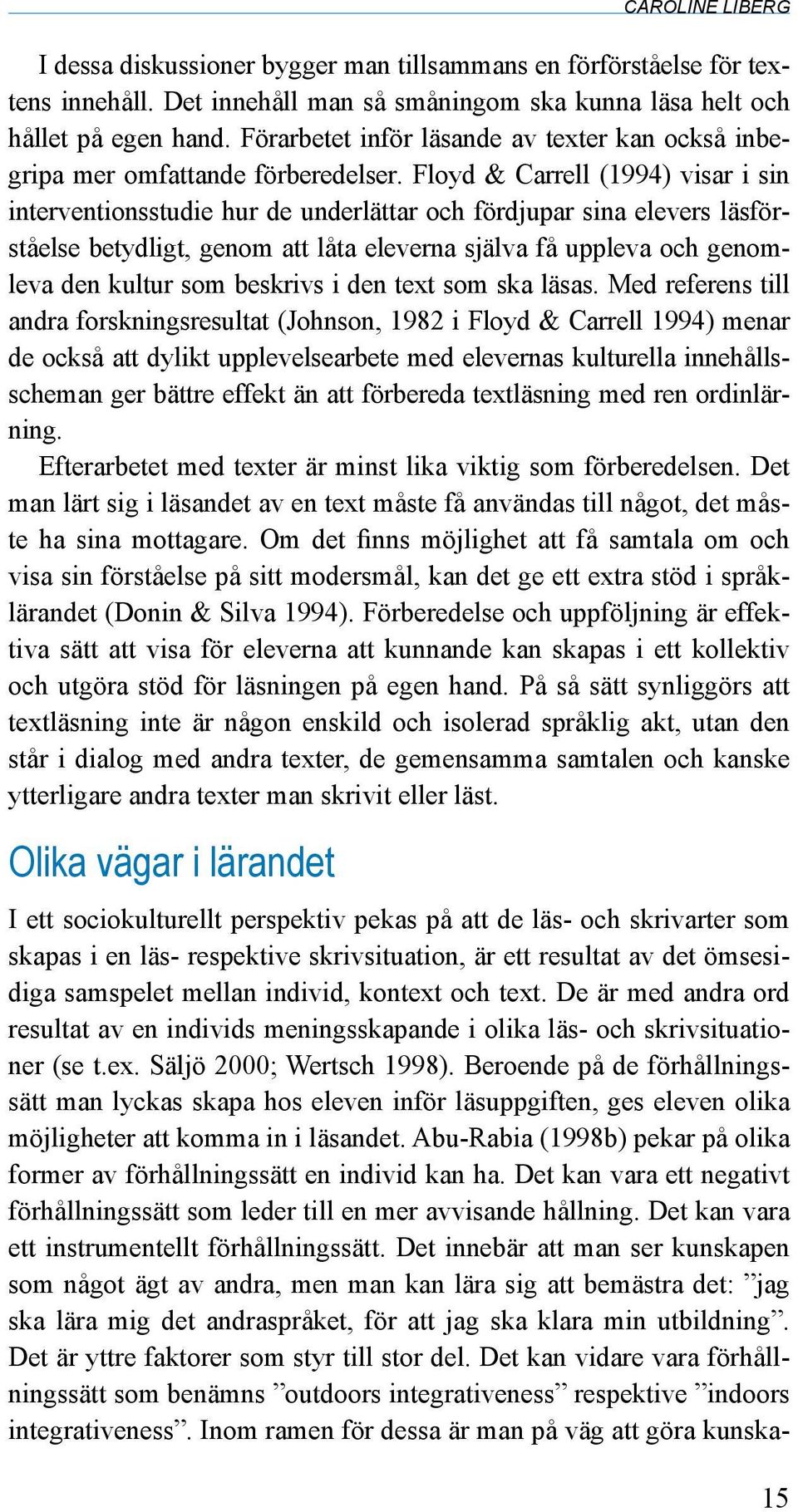 CAROLINE LIBERG

I dessa diskussioner bygger man tillsammans en förförståelse för textens innehåll. Det innehåll man så småningom ska kunna läsa helt och hållet på egen hand. Förarbetet inför läsande av texter kan också inbegripa mer omfattande förberedelser. Floyd & Carrell (1994) visar i sin interventionsstudie hur de underlättar och fördjupar sina elevers läsförståelse betydligt, genom att låta eleverna själva få uppleva och genomleva den kultur som beskrivs i den text som ska läsas. Med referens till andra forskningsresultat (Johnson, 1982 i Floyd & Carrell 1994) menar de också att dylikt upplevelsearbete med elevernas kulturella innehållsscheman ger bättre effekt än att förbereda textläsning med ren ordinlärning.

Efterarbetet med texter är minst lika viktig som förberedelsen. Det man lärt sig i läsandet av en text måste få användas till något, det måste ha sina mottagare. Om det finns möjlighet att få samtala om och visa sin förståelse på sitt modersmål, kan det ge ett extra stöd i språklärandet (Donin & Silva 1994). Förberedelse och uppföljning är effektiva sätt att visa för eleverna att kunnande kan skapas i ett kollektiv och utgöra stöd för läsningen på egen hand. På så sätt synliggörs att textläsning inte är någon enskild och isolerad språklig akt, utan den står i dialog med andra texter, de gemensamma samtalen och kanske ytterligare andra texter man skrivit eller läst.

Olika vägar i lärandet

I ett sociokulturellt perspektiv pekas på att de läs- och skrivarter som skapas i en läs- respektive skrivsituation, är ett resultat av det ömsesidiga samspelet mellan individ, kontext och text. De är med andra ord resultat av en individs meningsskapande i olika läs- och skrivsituationer (se t.ex. Säljö 2000; Wertsch 1998). Beroende på de förhållningssätt man lyckas skapa hos eleven inför läsuppgiften, ges eleven olika möjligheter att komma in i läsandet. Abu-Rabia (1998b) pekar på olika former av förhållningssätt en individ kan ha. Det kan vara ett negativt förhållningssätt som leder till en mer avvisande hållning. Det kan vara ett instrumentellt förhållningssätt. Det innebär att man ser kunskapen som något ägt av andra, men man kan lära sig att bemästra det: ”jag ska lära mig det andraspråket, för att jag ska klara min utbildning”. Det är yttre faktorer som styr till stor del. Det kan vidare vara förhållningssätt som benämns ”outdoors integrativeness” respektive ”indoors integrativeness”. Inom ramen för dessa är man på väg att göra kunska-

15